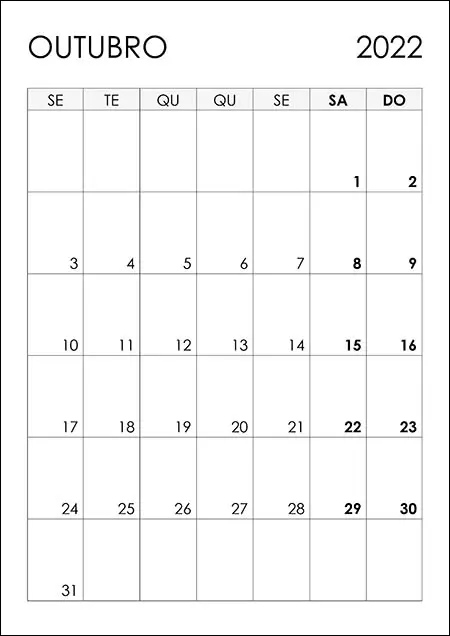 OUTUBRO 2022

| SE | TE | QU | QU | SE | SA | DO |
|---|---|---|---|---|---|---|
| | | | | | 1 | 2 |
| 3 | 4 | 5 | 6 | 7 | 8 | 9 |
| 10 | 11 | 12 | 13 | 14 | 15 | 16 |
| 17 | 18 | 19 | 20 | 21 | 22 | 23 |
| 24 | 25 | 26 | 27 | 28 | 29 | 30 |
| 31 | | | | | | |